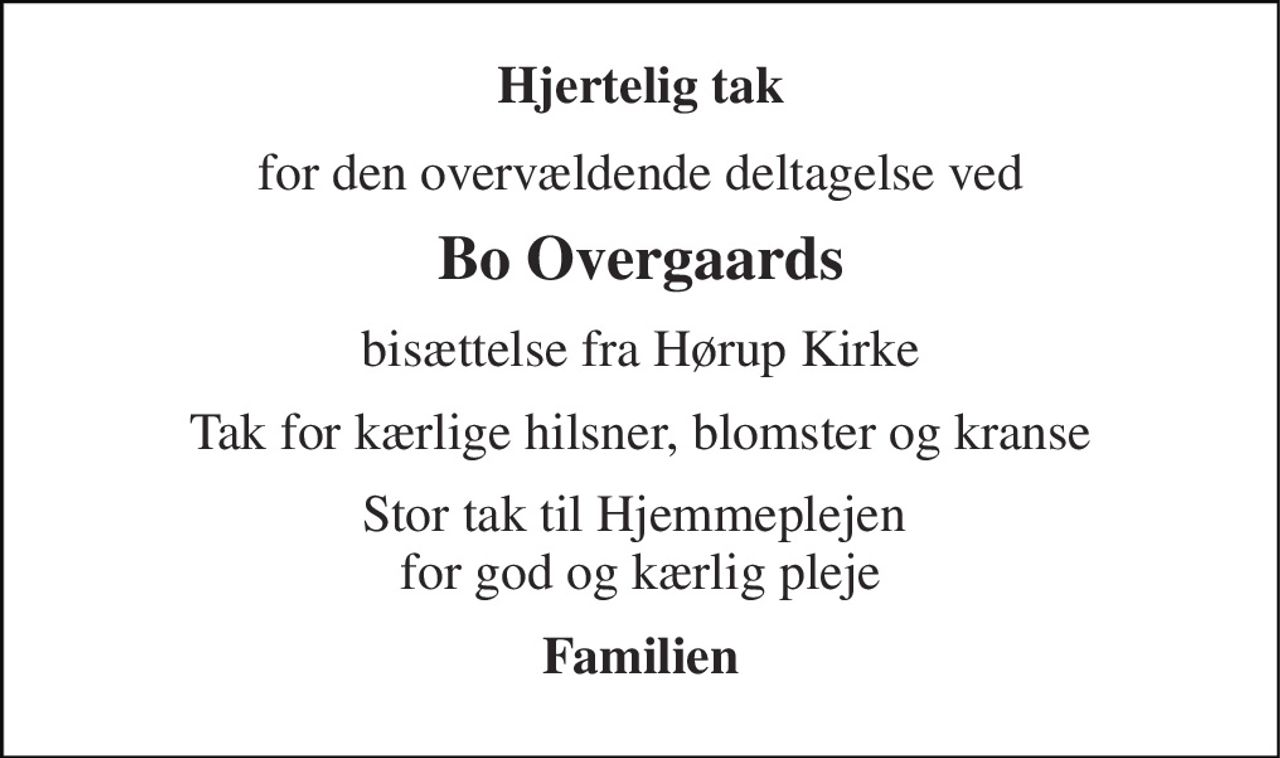 Hjertelig tak

for den overvældende deltagelse ved

Bo Overgaards

bisættelse fra Hørup Kirke

Tak for kærlige hilsner, blomster og kranse

Stor tak til Hjemmeplejen
for god og kærlig pleje

Familien